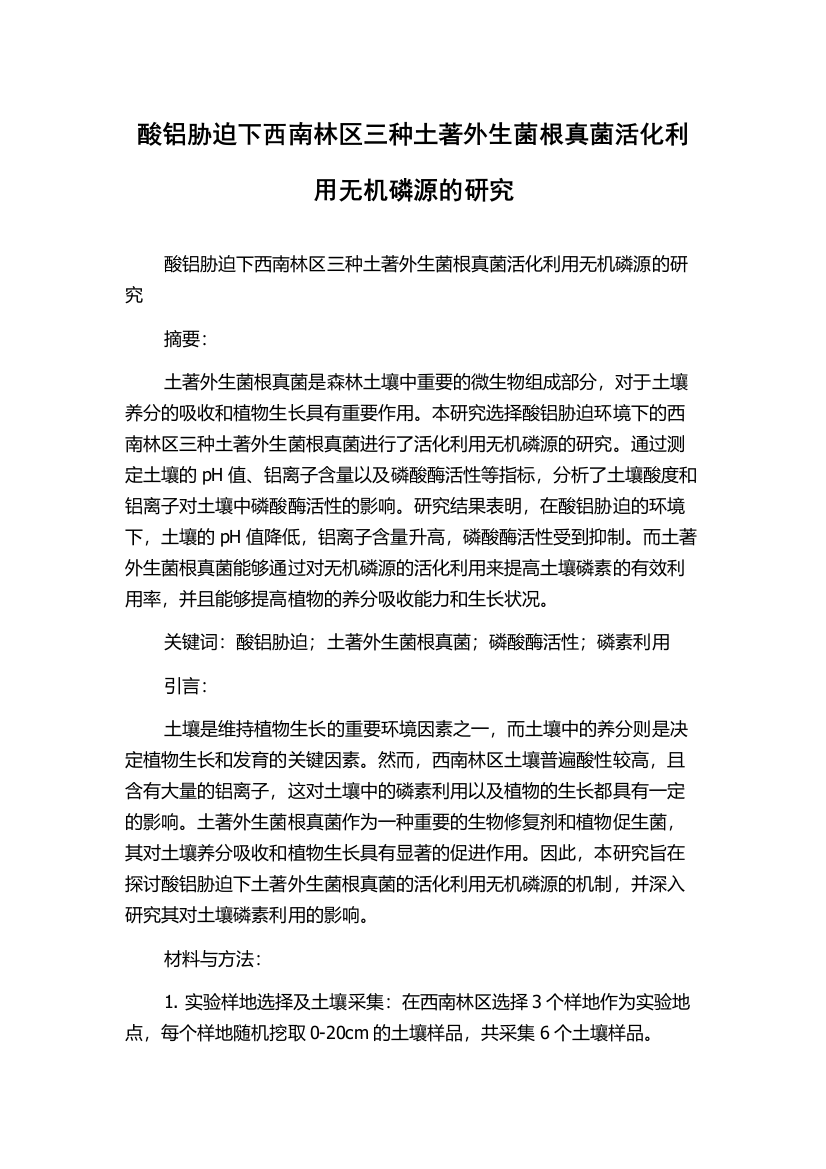 酸铝胁迫下西南林区三种土著外生菌根真菌活化利用无机磷源的研究

酸铝胁迫下西南林区三种土著外生菌根真菌活化利用无机磷源的研究

摘要:

土著外生菌根真菌是森林土壤中重要的微生物组成部分，对于土壤养分的吸收和植物生长具有重要作用。本研究选择酸铝胁迫环境下的西南林区三种土著外生菌根真菌进行了活化利用无机磷源的研究。通过测定土壤的 pH 值、铝离子含量以及磷酸酶活性等指标，分析了土壤酸度和铝离子对土壤中磷酸酶活性的影响。研究结果表明，在酸铝胁迫的环境下，土壤的 pH 值降低，铝离子含量升高，磷酸酶活性受到抑制。而土著外生菌根真菌能够通过对无机磷源的活化利用来提高土壤磷素的有效利用率，并且能够提高植物的养分吸收能力和生长状况。

关键词：酸铝胁迫；土著外生菌根真菌；磷酸酶活性；磷素利用

引言:

土壤是维持植物生长的重要环境因素之一，而土壤中的养分则是决定植物生长和发育的关键因素。然而，西南林区土壤普遍酸性较高，且含有大量的铝离子，这对土壤中的磷素利用以及植物的生长都具有一定的影响。土著外生菌根真菌作为一种重要的生物修复剂和植物促生菌，其对土壤养分吸收和植物生长具有显著的促进作用。因此，本研究旨在探讨酸铝胁迫下土著外生菌根真菌的活化利用无机磷源的机制，并深入研究其对土壤磷素利用的影响。

材料与方法:

1. 实验样地选择及土壤采集：在西南林区选择 3 个样地作为实验地点，每个样地随机挖取 0-20cm 的土壤样品，共采集 6 个土壤样品。